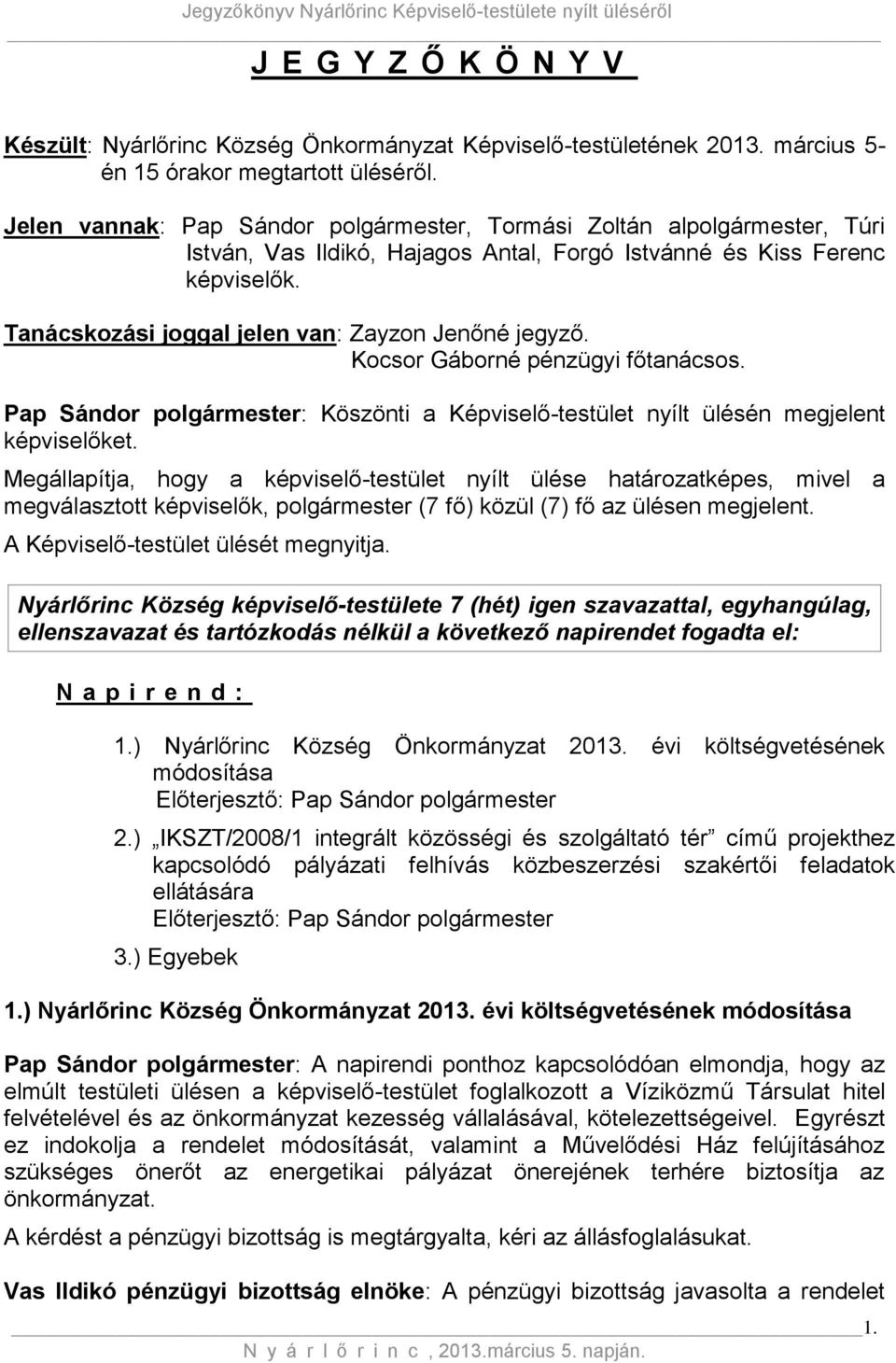 Jegyzőkönyv Nyárlőrinc Képviselő-testülete nyílt üléséről

J E G Y Z Ő K Ö N Y V

Készült: Nyárlőrinc Község Önkormányzat Képviselő-testületének 2013. március 5-én 15 órakor megtartott üléséről.

Jelen vannak: Pap Sándor polgármester, Tormási Zoltán alpolgármester, Túri István, Vas Ildikó, Hajagos Antal, Forgó Istvánné és Kiss Ferenc képviselők.

Tanácskozási joggal jelen van: Zayzon Jenőné jegyző.
Kocsor Gáborné pénzügyi főtanácsos.

Pap Sándor polgármester: Köszönti a Képviselő-testület nyílt ülésén megjelent képviselőket.

Megállapítja, hogy a képviselő-testület nyílt ülése határozatképes, mivel a megválasztott képviselők, polgármester (7 fő) közül (7) fő az ülésen megjelent.

A Képviselő-testület ülését megnyitja.

Nyárlőrinc Község képviselő-testülete 7 (hét) igen szavazattal, egyhangúlag, ellenszavazat és tartózkodás nélkül a következő napirendet fogadta el:

N a p i r e n d :

1.) Nyárlőrinc Község Önkormányzat 2013. évi költségvetésének módosítása
Előterjesztő: Pap Sándor polgármester

2.) „IKSZT/2008/1 integrált közösségi és szolgáltató tér” című projekthez kapcsolódó pályázati felhívás közbeszerzési szakértői feladatok ellátására
Előterjesztő: Pap Sándor polgármester

3.) Egyebek

1.) Nyárlőrinc Község Önkormányzat 2013. évi költségvetésének módosítása

Pap Sándor polgármester: A napirendi ponthoz kapcsolódóan elmondja, hogy az elmúlt testületi ülésen a képviselő-testület foglalkozott a Víziközmű Társulat hitel felvételével és az önkormányzat kezesség vállalásával, kötelezettségeivel. Egyrészt ez indokolja a rendelet módosítását, valamint a Művelődési Ház felújításához szükséges önerőt az energetikai pályázat önerejének terhére biztosítja az önkormányzat.

A kérdést a pénzügyi bizottság is megtárgyalta, kéri az állásfoglalásukat.

Vas Ildikó pénzügyi bizottság elnöke: A pénzügyi bizottság javasolta a rendelet

1.

N y á r l ő r i n c , 2013.március 5. napján.